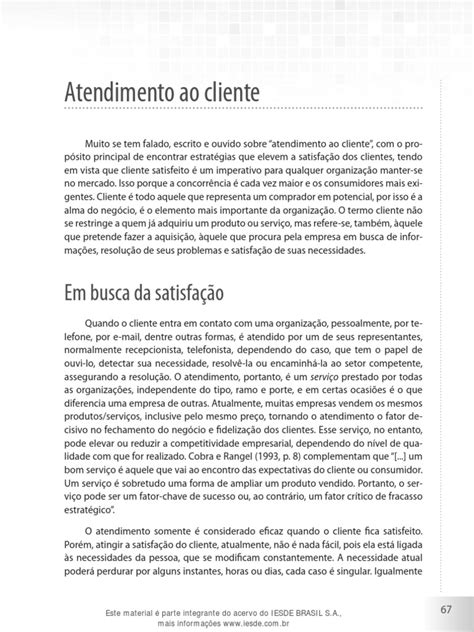 Atendimento ao cliente

Muito se tem falado, escrito e ouvido sobre "atendimento ao cliente", com o propósito principal de encontrar estratégias que elevem a satisfação dos clientes, tendo em vista que cliente satisfeito é um imperativo para qualquer organização manter-se no mercado. Isso porque a concorrência é cada vez maior e os consumidores mais exigentes. Cliente é todo aquele que representa um comprador em potencial, por isso é a alma do negócio, é o elemento mais importante da organização. O termo cliente não se restringe a quem já adquiriu um produto ou serviço, mas refere-se, também, àquele que pretende fazer a aquisição, àquele que procura pela empresa em busca de informações, resolução de seus problemas e satisfação de suas necessidades.

Em busca da satisfação

Quando o cliente entra em contato com uma organização, pessoalmente, por telefone, por e-mail, dentre outras formas, é atendido por um de seus representantes, normalmente recepcionista, telefonista, dependendo do caso, que tem o papel de ouvi-lo, detectar sua necessidade, resolvê-la ou encaminhá-la ao setor competente, assegurando a resolução. O atendimento, portanto, é um serviço prestado por todas as organizações, independente do tipo, ramo e porte, e em certas ocasiões é o que diferencia uma empresa de outras. Atualmente, muitas empresas vendem os mesmos produtos/serviços, inclusive pelo mesmo preço, tornando o atendimento o fator decisivo no fechamento do negócio e fidelização dos clientes. Esse serviço, no entanto, pode elevar ou reduzir a competitividade empresarial, dependendo do nível de qualidade com que for realizado. Cobra e Rangel (1993, p. 8) complementam que "[...] um bom serviço é aquele que vai ao encontro das expectativas do cliente ou consumidor. Um serviço é sobretudo uma forma de ampliar um produto vendido. Portanto, o serviço pode ser um fator-chave de sucesso ou, ao contrário, um fator crítico de fracasso estratégico".

O atendimento somente é considerado eficaz quando o cliente fica satisfeito. Porém, atingir a satisfação do cliente, atualmente, não é nada fácil, pois ela está ligada às necessidades da pessoa, que se modificam constantemente. A necessidade atual poderá perdurar por alguns instantes, horas ou dias, cada caso é singular. Igualmente

Este material é parte integrante do acervo do IESDE BRASIL S.A., mais informações www.iesde.com.br

67